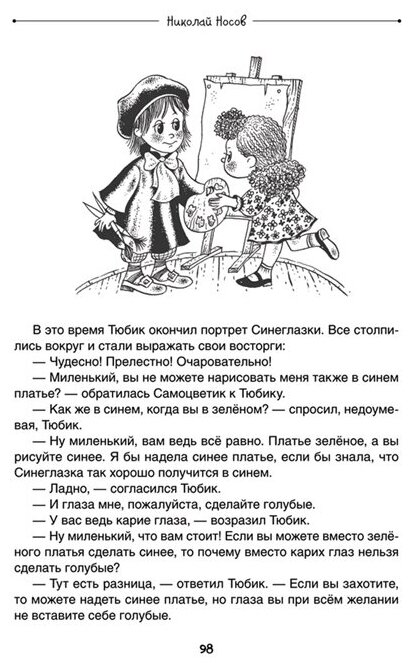 Николай Носов

В это время Тюбик окончил портрет Синеглазки. Все столпились вокруг и стали выражать свои восторги:

— Чудесно! Прелестно! Очаровательно!

— Миленький, вы не можете нарисовать меня также в синем платье? — обратилась Самоцветик к Тюбику.

— Как же в синем, когда вы в зелёном? — спросил, недоумевая, Тюбик.

— Ну миленький, вам ведь всё равно. Платье зелёное, а вы рисуйте синее. Я бы надела синее платье, если бы знала, что Синеглазка так хорошо получится в синем.

— Ладно, — согласился Тюбик.

— И глаза мне, пожалуйста, сделайте голубые.

— У вас ведь карие глаза, — возразил Тюбик.

— Ну миленький, что вам стоит! Если вы можете вместо зелёного платья сделать синее, то почему вместо карих глаз нельзя сделать голубые?

— Тут есть разница, — ответил Тюбик. — Если вы захотите, то можете надеть синее платье, но глаза вы при всём желании не вставите себе голубые.

98